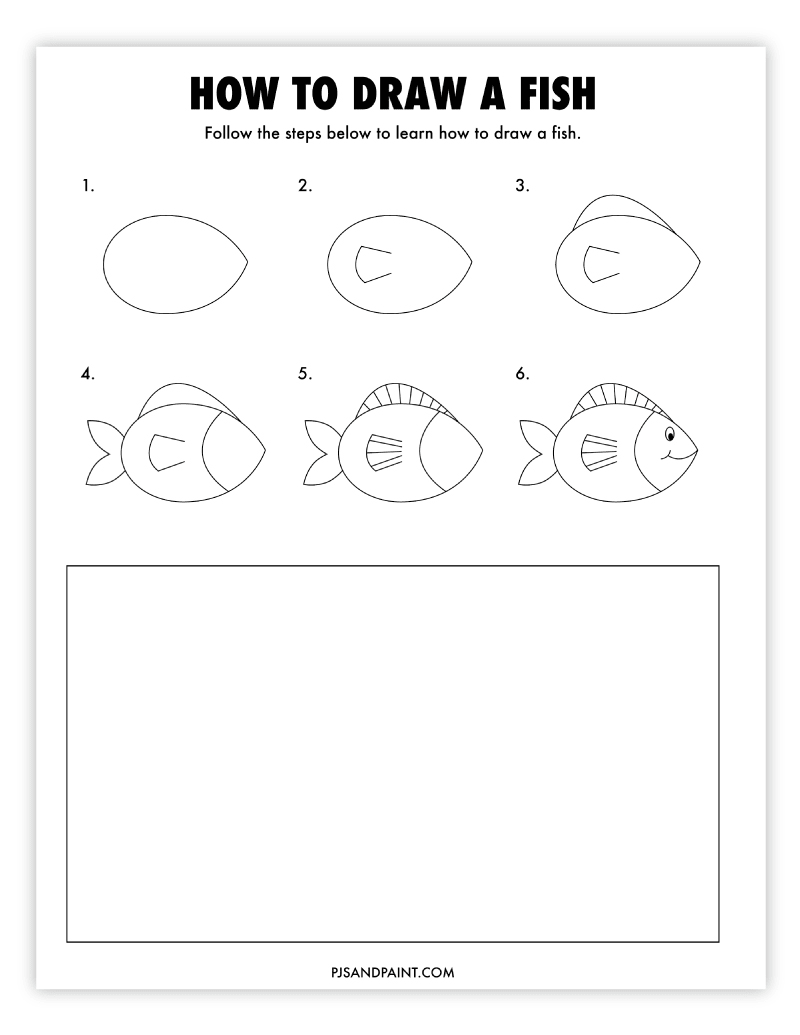 HOW TO DRAW A FISH

Follow the steps below to learn how to draw a fish.

1.

2.

3.

4.

5.

6.

PJSANDPAINT.COM